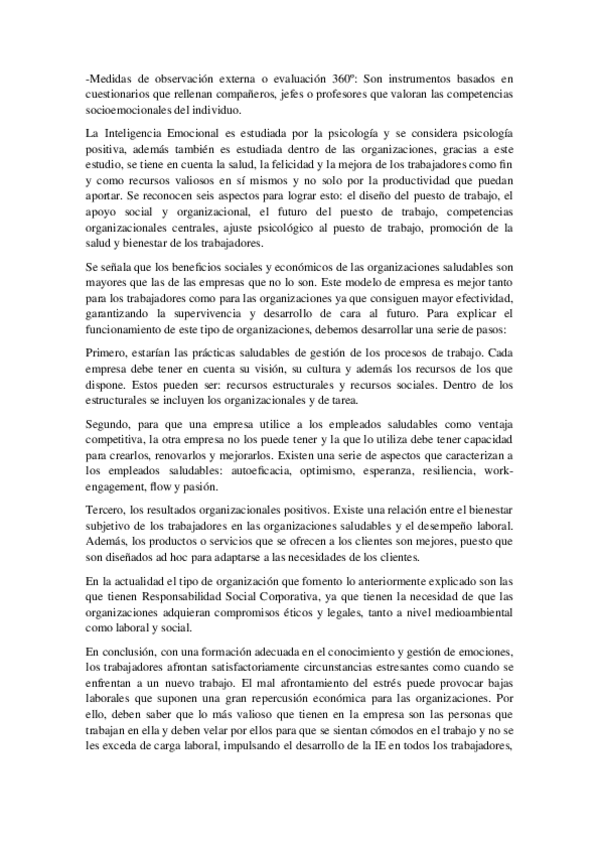 -Medidas de observación externa o evaluación 360º: Son instrumentos basados en cuestionarios que rellenan compañeros, jefes o profesores que valoran las competencias socioemocionales del individuo.

La Inteligencia Emocional es estudiada por la psicología y se considera psicología positiva, además también es estudiada dentro de las organizaciones, gracias a este estudio, se tiene en cuenta la salud, la felicidad y la mejora de los trabajadores como fin y como recursos valiosos en sí mismos y no solo por la productividad que puedan aportar. Se reconocen seis aspectos para lograr esto: el diseño del puesto de trabajo, el apoyo social y organizacional, el futuro del puesto de trabajo, competencias organizacionales centrales, ajuste psicológico al puesto de trabajo, promoción de la salud y bienestar de los trabajadores.

Se señala que los beneficios sociales y económicos de las organizaciones saludables son mayores que las de las empresas que no lo son. Este modelo de empresa es mejor tanto para los trabajadores como para las organizaciones ya que consiguen mayor efectividad, garantizando la supervivencia y desarrollo de cara al futuro. Para explicar el funcionamiento de este tipo de organizaciones, debemos desarrollar una serie de pasos:

Primero, estarían las prácticas saludables de gestión de los procesos de trabajo. Cada empresa debe tener en cuenta su visión, su cultura y además los recursos de los que dispone. Estos pueden ser: recursos estructurales y recursos sociales. Dentro de los estructurales se incluyen los organizacionales y de tarea.

Segundo, para que una empresa utilice a los empleados saludables como ventaja competitiva, la otra empresa no los puede tener y la que lo utiliza debe tener capacidad para crearlos, renovarlos y mejorarlos. Existen una serie de aspectos que caracterizan a los empleados saludables: autoeficacia, optimismo, esperanza, resiliencia, work-engagement, flow y pasión.

Tercero, los resultados organizacionales positivos. Existe una relación entre el bienestar subjetivo de los trabajadores en las organizaciones saludables y el desempeño laboral. Además, los productos o servicios que se ofrecen a los clientes son mejores, puesto que son diseñados ad hoc para adaptarse a las necesidades de los clientes.

En la actualidad el tipo de organización que fomento lo anteriormente explicado son las que tienen Responsabilidad Social Corporativa, ya que tienen la necesidad de que las organizaciones adquieran compromisos éticos y legales, tanto a nivel medioambiental como laboral y social.

En conclusión, con una formación adecuada en el conocimiento y gestión de emociones, los trabajadores afrontan satisfactoriamente circunstancias estresantes como cuando se enfrentan a un nuevo trabajo. El mal afrontamiento del estrés puede provocar bajas laborales que suponen una gran repercusión económica para las organizaciones. Por ello, deben saber que lo más valioso que tienen en la empresa son las personas que trabajan en ella y deben velar por ellos para que se sientan cómodos en el trabajo y no se les exceda de carga laboral, impulsando el desarrollo de la IE en todos los trabajadores,